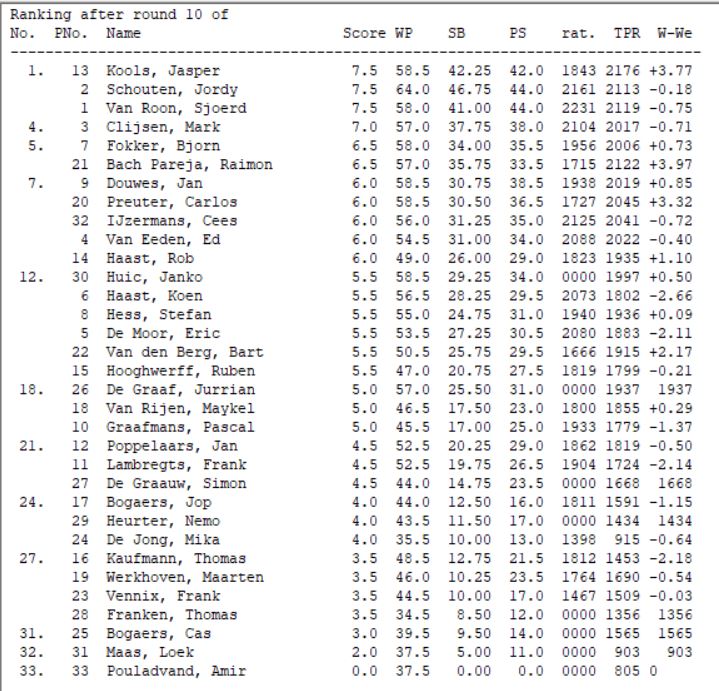 Ranking after round 10 of

| No. | PNo. | Name | Score | WP | SB | PS | rat. | TPR | W-We |
|---|---|---|---|---|---|---|---|---|---|
| 1. | 13 | Kools, Jasper | 7.5 | 58.5 | 42.25 | 42.0 | 1843 | 2176 | +3.77 |
| | 2 | Schouten, Jordy | 7.5 | 64.0 | 46.75 | 44.0 | 2161 | 2113 | -0.18 |
| | 1 | Van Roon, Sjoerd | 7.5 | 58.0 | 41.00 | 44.0 | 2231 | 2119 | -0.75 |
| 4. | 3 | Clijsen, Mark | 7.0 | 57.0 | 37.75 | 38.0 | 2104 | 2017 | -0.71 |
| 5. | 7 | Fokker, Bjorn | 6.5 | 58.0 | 34.00 | 35.5 | 1956 | 2006 | +0.73 |
| | 21 | Bach Pareja, Raimon | 6.5 | 57.0 | 35.75 | 33.5 | 1715 | 2122 | +3.97 |
| 7. | 9 | Douwes, Jan | 6.0 | 58.5 | 30.75 | 38.5 | 1938 | 2019 | +0.85 |
| | 20 | Preuter, Carlos | 6.0 | 58.5 | 30.50 | 36.5 | 1727 | 2045 | +3.32 |
| | 32 | IJzermans, Cees | 6.0 | 56.0 | 31.25 | 35.0 | 2125 | 2041 | -0.72 |
| | 4 | Van Eeden, Ed | 6.0 | 54.5 | 31.00 | 34.0 | 2088 | 2022 | -0.40 |
| | 14 | Haast, Rob | 6.0 | 49.0 | 26.00 | 29.0 | 1823 | 1935 | +1.10 |
| 12. | 30 | Huic, Janko | 5.5 | 58.5 | 29.25 | 34.0 | 0000 | 1997 | +0.50 |
| | 6 | Haast, Koen | 5.5 | 56.5 | 28.25 | 29.5 | 2073 | 1802 | -2.66 |
| | 8 | Hess, Stefan | 5.5 | 55.0 | 24.75 | 31.0 | 1940 | 1936 | +0.09 |
| | 5 | De Moor, Eric | 5.5 | 53.5 | 27.25 | 30.5 | 2080 | 1883 | -2.11 |
| | 22 | Van den Berg, Bart | 5.5 | 50.5 | 25.75 | 29.5 | 1666 | 1915 | +2.17 |
| | 15 | Hooghwerff, Ruben | 5.5 | 47.0 | 20.75 | 27.5 | 1819 | 1799 | -0.21 |
| 18. | 26 | De Graaf, Jurrian | 5.0 | 57.0 | 25.50 | 31.0 | 0000 | 1937 | 1937 |
| | 18 | Van Rijen, Maykel | 5.0 | 46.5 | 17.50 | 23.0 | 1800 | 1855 | +0.29 |
| | 10 | Graafmans, Pascal | 5.0 | 45.5 | 17.00 | 25.0 | 1933 | 1779 | -1.37 |
| 21. | 12 | Poppelaars, Jan | 4.5 | 52.5 | 20.25 | 29.0 | 1862 | 1819 | -0.50 |
| | 11 | Lambregts, Frank | 4.5 | 52.5 | 19.75 | 26.5 | 1904 | 1724 | -2.14 |
| | 27 | De Graauw, Simon | 4.5 | 44.0 | 14.75 | 23.5 | 0000 | 1668 | 1668 |
| 24. | 17 | Bogaers, Jop | 4.0 | 44.0 | 12.50 | 16.0 | 1811 | 1591 | -1.15 |
| | 29 | Heurter, Nemo | 4.0 | 43.5 | 11.50 | 17.0 | 0000 | 1434 | 1434 |
| | 24 | De Jong, Mika | 4.0 | 35.5 | 10.00 | 13.0 | 1398 | 915 | -0.64 |
| 27. | 16 | Kaufmann, Thomas | 3.5 | 48.5 | 12.75 | 21.5 | 1812 | 1453 | -2.18 |
| | 19 | Werkhoven, Maarten | 3.5 | 46.0 | 10.25 | 23.5 | 1764 | 1690 | -0.54 |
| | 23 | Vennix, Frank | 3.5 | 44.5 | 10.00 | 17.0 | 1467 | 1509 | -0.03 |
| | 28 | Franken, Thomas | 3.5 | 34.5 | 8.50 | 12.0 | 0000 | 1356 | 1356 |
| 31. | 25 | Bogaers, Cas | 3.0 | 39.5 | 9.50 | 14.0 | 0000 | 1565 | 1565 |
| 32. | 31 | Maas, Loek | 2.0 | 37.5 | 5.00 | 11.0 | 0000 | 903 | 903 |
| 33. | 33 | Pouladvand, Amir | 0.0 | 37.5 | 0.00 | 0.0 | 0000 | 805 | 0 |